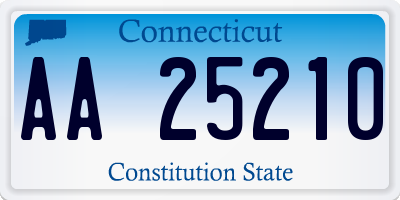 Connecticut

AA 25210

Constitution State